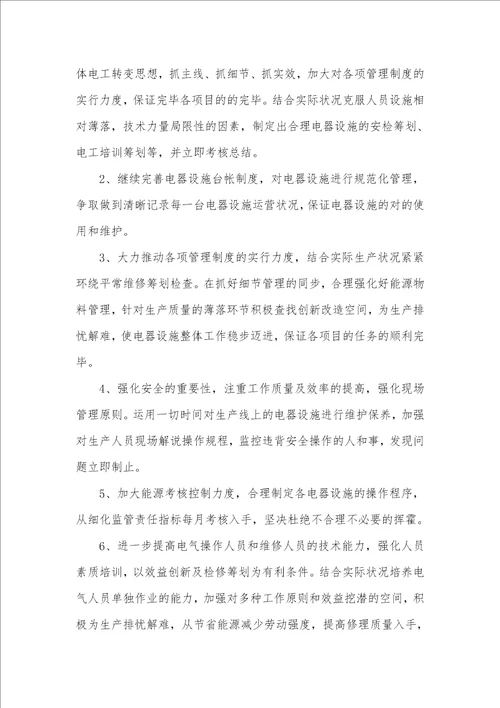 体电工转变思想，抓主线、抓细节、抓实效，加大对各项管理制度的实行力度，保证完毕各项目的的完毕。结合实际状况克服人员设施相对薄落，技术力量局限性的因素，制定出合理电器设施的安检筹划、电工培训筹划等，并立即考核总结。

2、继续完善电器设施台帐制度，对电器设施进行规范化管理，争取做到清晰记录每一台电器设施运营状况，保证电器设施的对的使用和维护。

3、大力推动各项管理制度的实行力度，结合实际生产状况紧紧环绕平常维修筹划检查。在抓好细节管理的同步，合理强化好能源物料管理，针对生产质量的薄落环节积极查找创新改造空间，为生产排忧解难，使电器设施整体工作稳步迈进，保证各项目的任务的顺利完毕。

4、强化安全的重要性，注重工作质量及效率的提高，强化现场管理原则。运用一切时间对生产线上的电器设施进行维护保养，加强对生产人员现场解说操作规程，监控违背安全操作的人和事，发现问题立即制止。

5、加大能源考核控制力度，合理制定各电器设施的操作程序，从细化监管责任指标每月考核入手，坚决杜绝不合理不必要的挥霍。

6、进一步提高电气操作人员和维修人员的技术能力，强化人员素质培训，以效益创新及检修筹划为有利条件。结合实际状况培养电气人员单独作业的能力，加强对多种工作原则和效益挖潜的空间，积极为生产排忧解难，从节省能源减少劳动强度，提高修理质量入手，